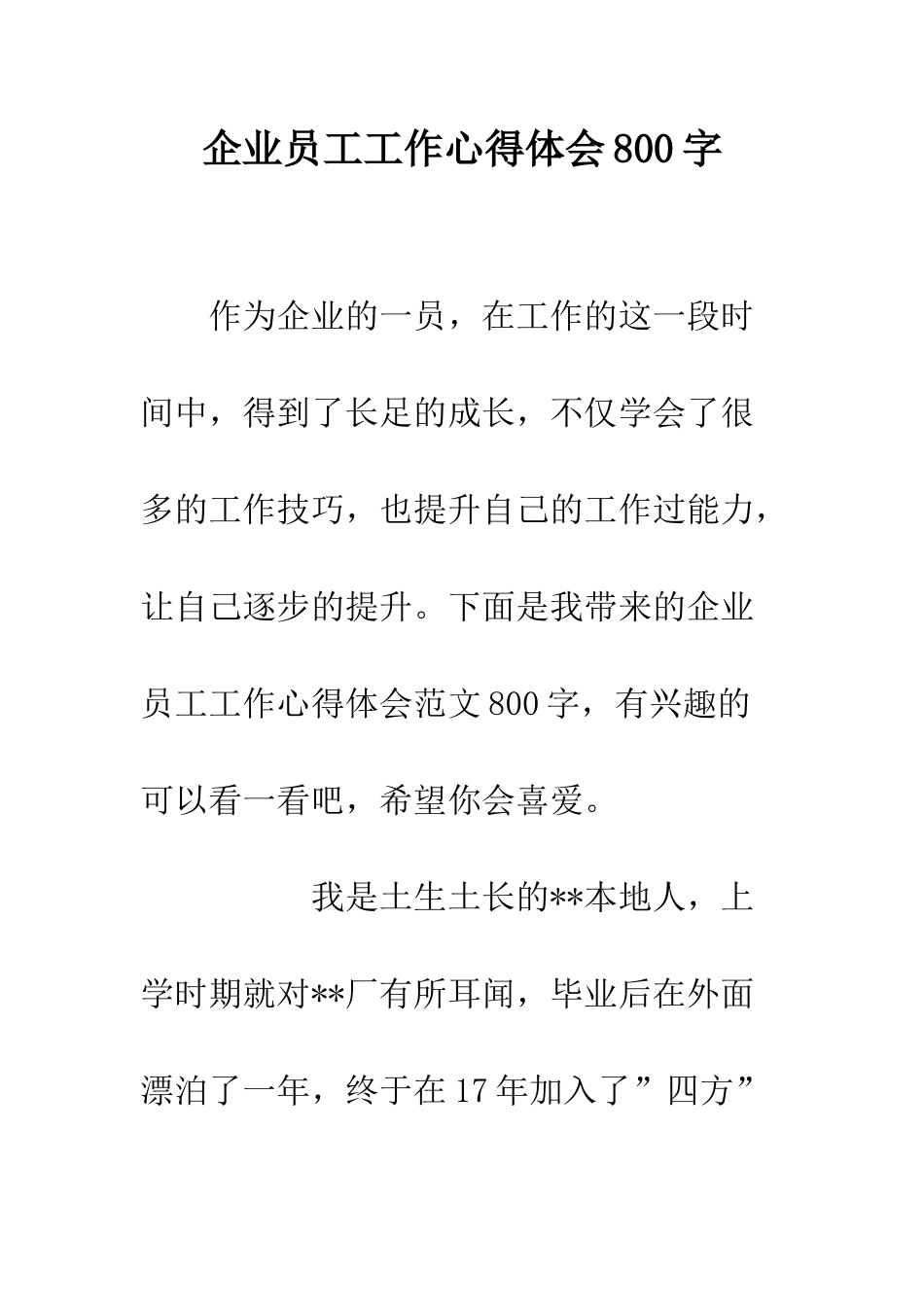 企业员工工作心得体会800字

作为企业的一员，在工作的这一段时间中，得到了长足的成长，不仅学会了很多的工作技巧，也提升自己的工作过能力，让自己逐步的提升。下面是我带来的企业员工工作心得体会范文800字，有兴趣的可以看一看吧，希望你会喜爱。

我是土生土长的**本地人，上学时期就对**厂有所耳闻，毕业后在外面漂泊了一年，终于在17年加入了”四方”